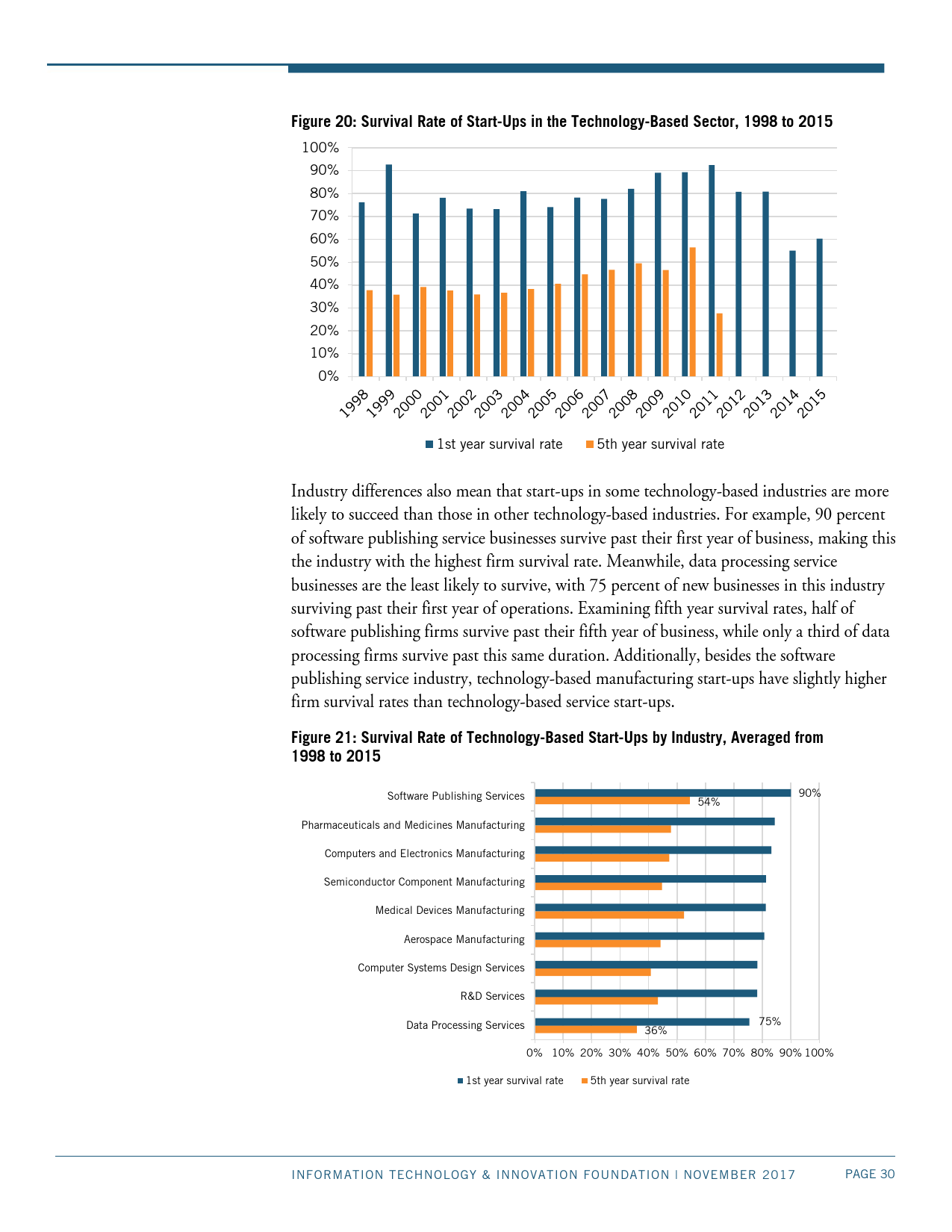 Figure 20: Survival Rate of Start-Ups in the Technology-Based Sector, 1998 to 2015

100%
90%
80%
70%
60%
50%
40%
30%
20%
10%
0%

1998 1999 2000 2001 2002 2003 2004 2005 2006 2007 2008 2009 2010 2011 2012 2013 2014 2015

1st year survival rate 5th year survival rate

Industry differences also mean that start-ups in some technology-based industries are more likely to succeed than those in other technology-based industries. For example, 90 percent of software publishing service businesses survive past their first year of business, making this the industry with the highest firm survival rate. Meanwhile, data processing service businesses are the least likely to survive, with 75 percent of new businesses in this industry surviving past their first year of operations. Examining fifth year survival rates, half of software publishing firms survive past their fifth year of business, while only a third of data processing firms survive past this same duration. Additionally, besides the software publishing service industry, technology-based manufacturing start-ups have slightly higher firm survival rates than technology-based service start-ups.

Figure 21: Survival Rate of Technology-Based Start-Ups by Industry, Averaged from 1998 to 2015

Software Publishing Services 90% 54%
Pharmaceuticals and Medicines Manufacturing
Computers and Electronics Manufacturing
Semiconductor Component Manufacturing
Medical Devices Manufacturing
Aerospace Manufacturing
Computer Systems Design Services
R&D Services
Data Processing Services 75% 36%

0% 10% 20% 30% 40% 50% 60% 70% 80% 90% 100%

1st year survival rate 5th year survival rate

INFORMATION TECHNOLOGY & INNOVATION FOUNDATION | NOVEMBER 2017 PAGE 30